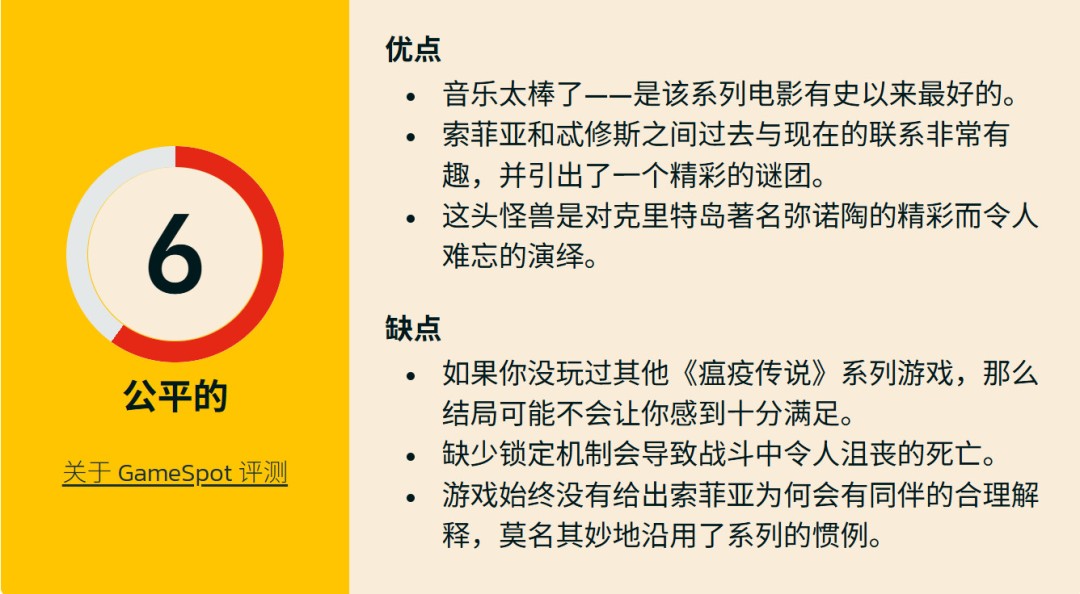 6

公平的

关于 GameSpot 评测

优点

- 音乐太棒了——是该系列电影有史以来最好的。
- 索菲亚和忒修斯之间过去与现在的联系非常有趣，并引出了一个精彩的谜团。
- 这头怪兽是对克里特岛著名弥诺陶的精彩而令人难忘的演绎。

缺点

- 如果你没玩过其他《瘟疫传说》系列游戏，那么结局可能不会让你感到十分满足。
- 缺少锁定机制会导致战斗中令人沮丧的死亡。
- 游戏始终没有给出索菲亚为何会有同伴的合理解释，莫名其妙地沿用了系列的惯例。